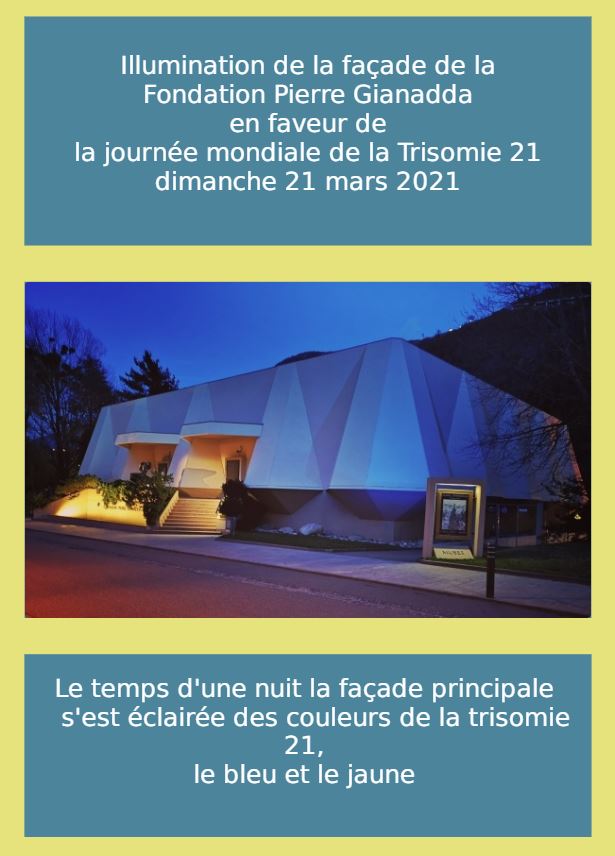 Illumination de la façade de la
Fondation Pierre Gianadda
en faveur de
la journée mondiale de la Trisomie 21
dimanche 21 mars 2021

Le temps d'une nuit la façade principale s'est éclairée des couleurs de la trisomie 21,
le bleu et le jaune